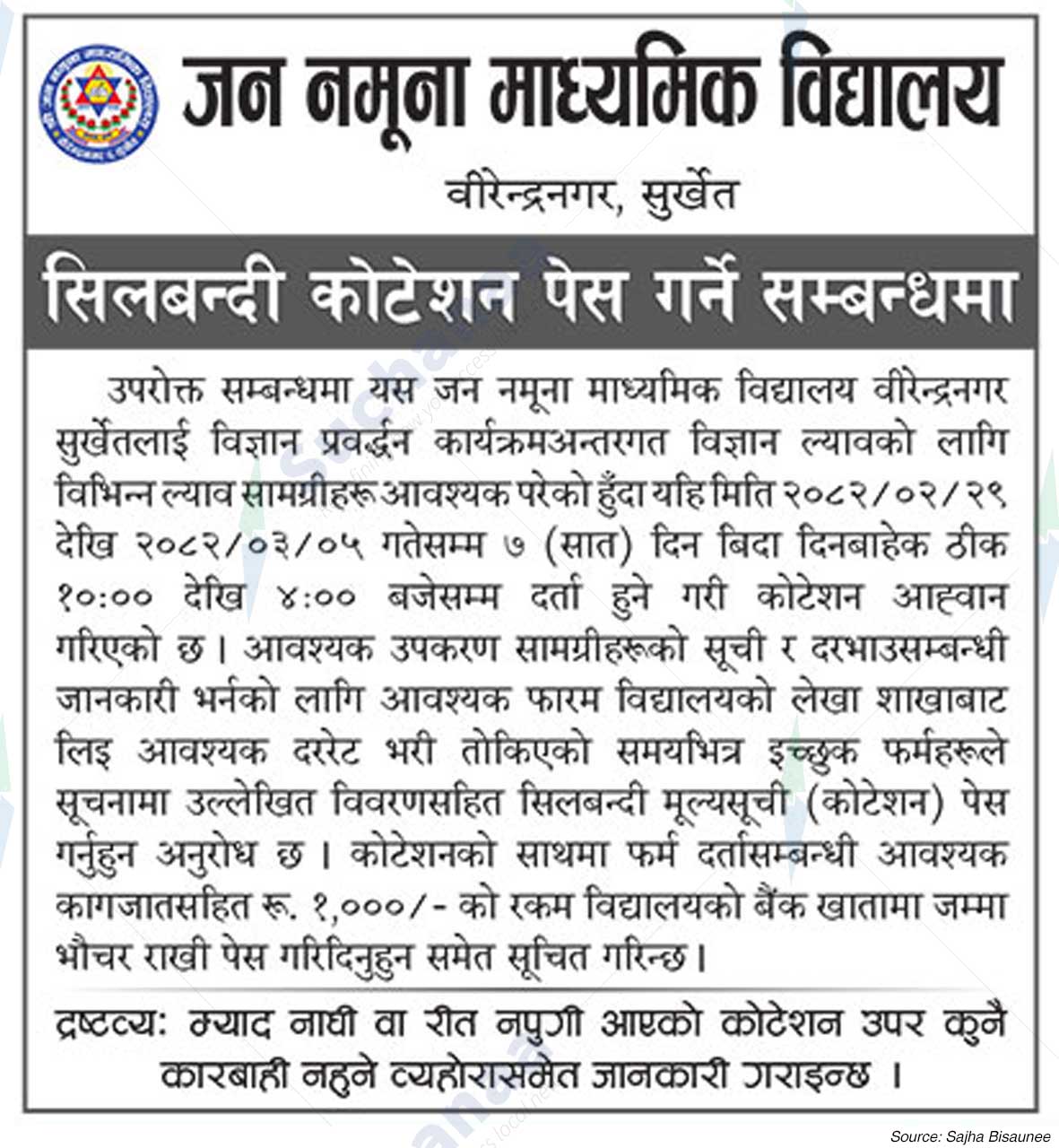 जन नमूना माध्यमिक विद्यालय

वीरेन्द्रनगर, सुर्खेत

सिलबन्दी कोटेशन पेस गर्ने सम्बन्धमा

उपरोक्त सम्बन्धमा यस जन नमूना माध्यमिक विद्यालय वीरेन्द्रनगर सुर्खेतलाई विज्ञान प्रवर्द्धन कार्यक्रमअन्तरगत विज्ञान ल्यावको लागि विभिन्न ल्याव सामग्रीहरू आवश्यक परेको हुँदा यहि मिति २०८२/०२/२९ देखि २०८२/०३/०५ गतेसम्म ७ (सात) दिन बिदा दिनबाहेक ठीक १०:०० देखि ४:०० बजेसम्म दर्ता हुने गरी कोटेशन आह्वान गरिएको छ। आवश्यक उपकरण सामग्रीहरूको सूची र दरभाउसम्बन्धी जानकारी भर्नको लागि आवश्यक फारम विद्यालयको लेखा शाखाबाट लिइ आवश्यक दररेट भरी तोकिएको समयभित्र इच्छुक फर्महरूले सूचनामा उल्लेखित विवरणसहित सिलबन्दी मूल्यसूची (कोटेशन) पेस गर्नुहुन अनुरोध छ। कोटेशनको साथमा फर्म दर्तासम्बन्धी आवश्यक कागजातसहित रू. १,०००/- को रकम विद्यालयको बैंक खातामा जम्मा भौचर राखी पेस गरिदिनुहुन समेत सूचित गरिन्छ।

द्रष्टव्य: म्याद नाघी वा रीत नपुगी आएको कोटेशन उपर कुनै कारबाही नहुने व्यहोरासमेत जानकारी गराइन्छ ।

Source: Sajha Bisaunee